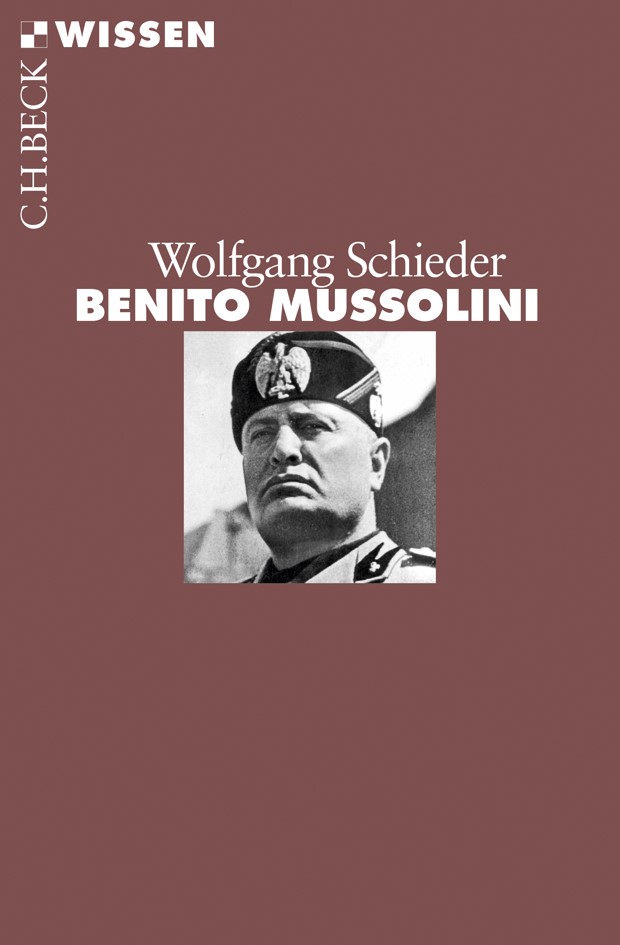 WISSEN

C.H.BECK

Wolfgang Schieder
BENITO MUSSOLINI